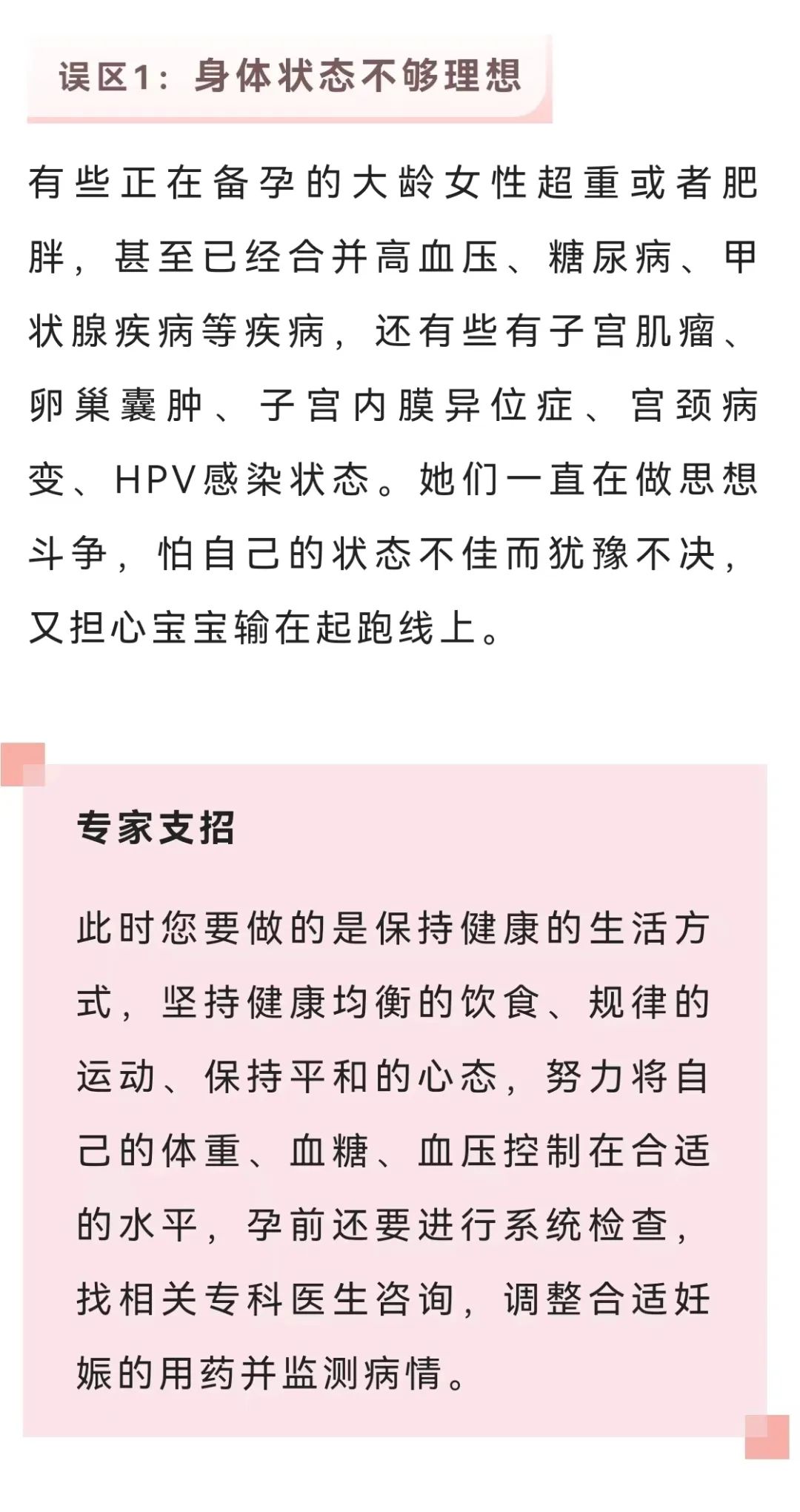 误区1：身体状态不够理想

有些正在备孕的大龄女性超重或者肥胖，甚至已经合并高血压、糖尿病、甲状腺疾病等疾病，还有些有子宫肌瘤、卵巢囊肿、子宫内膜异位症、宫颈病变、HPV感染状态。她们一直在做思想斗争，怕自己的状态不佳而犹豫不决，又担心宝宝输在起跑线上。

专家支招

此时您要做的是保持健康的生活方式，坚持健康均衡的饮食、规律的运动、保持平和的心态，努力将自己的体重、血糖、血压控制在合适的水平，孕前还要进行系统检查，找相关专科医生咨询，调整合适妊娠的用药并监测病情。